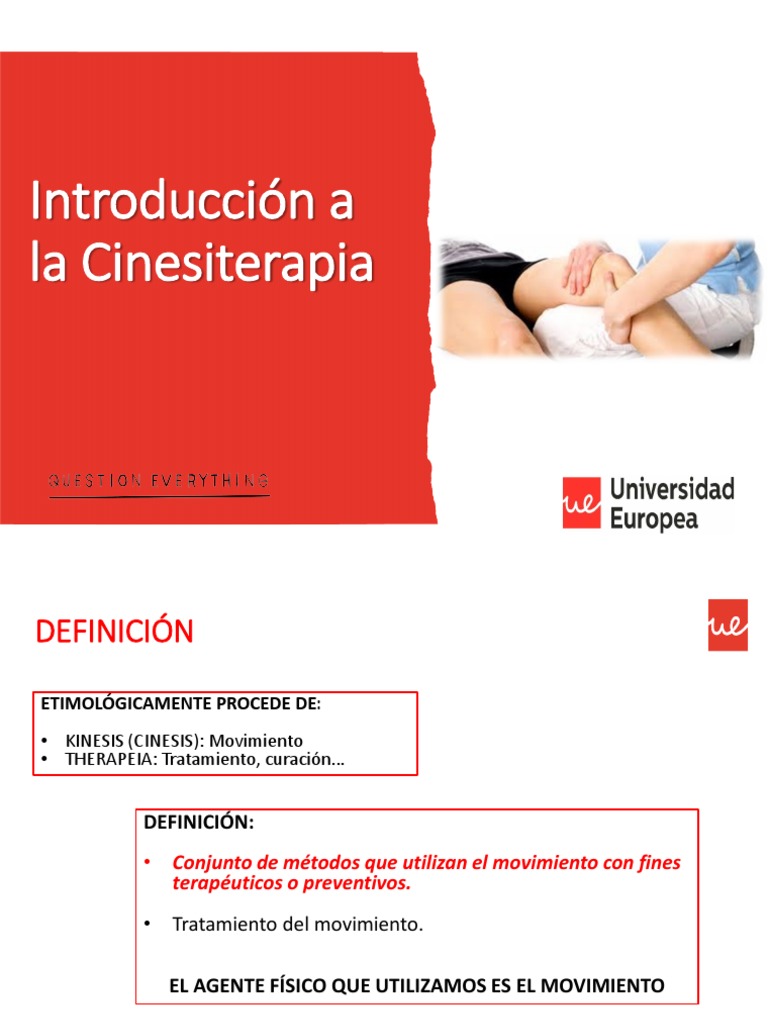 Introducción a la Cinesiterapia

QUESTION EVERYTHING

ue Universidad Europea

DEFINICIÓN

ue

ETIMOLÓGICAMENTE PROCEDE DE:

• KINESIS (CINESIS): Movimiento
• THERAPEIA: Tratamiento, curación…

DEFINICIÓN:

• Conjunto de métodos que utilizan el movimiento con fines terapéuticos o preventivos.

• Tratamiento del movimiento.

EL AGENTE FÍSICO QUE UTILIZAMOS ES EL MOVIMIENTO